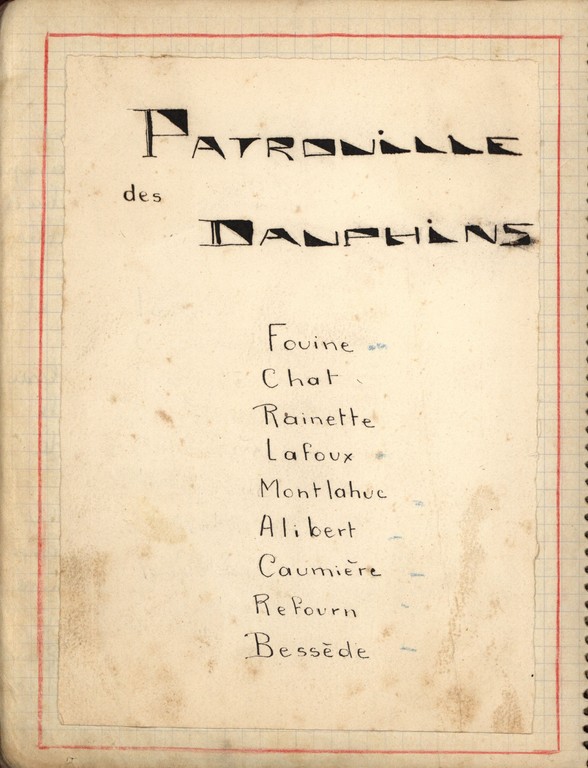 PATROUILLE

des DAUPHINS

Fouine

Chat

Rainette

Lafoux

Montlahuc

Alibert

Caumière

Refourn

Bessède